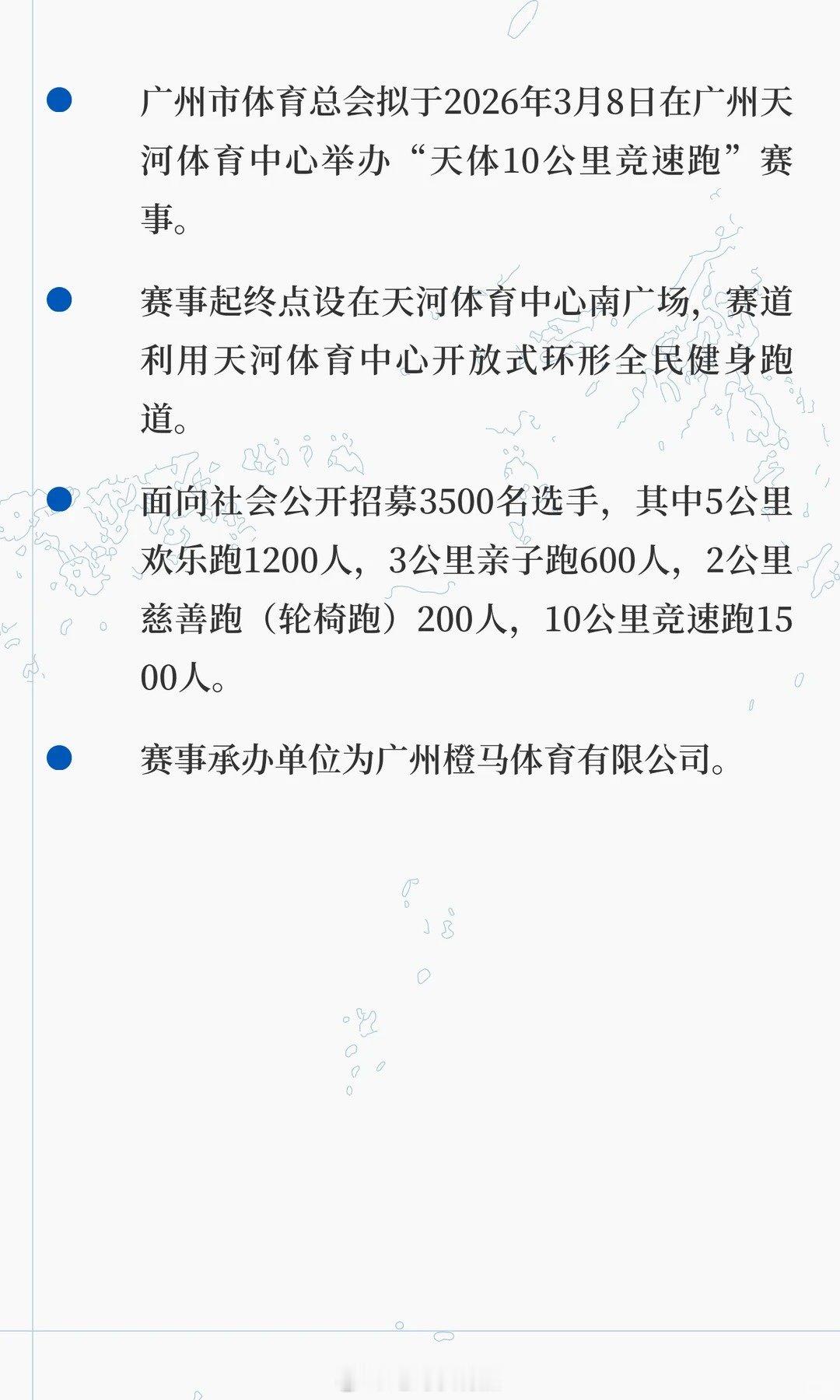 • 广州市体育总会拟于2026年3月8日在广州天河体育中心举办“天体10公里竞速跑”赛事。

• 赛事起终点设在天河体育中心南广场，赛道利用天河体育中心开放式环形全民健身跑道。

• 面向社会公开招募3500名选手，其中5公里欢乐跑1200人，3公里亲子跑600人，2公里慈善跑（轮椅跑）200人，10公里竞速跑1500人。

• 赛事承办单位为广州橙马体育有限公司。